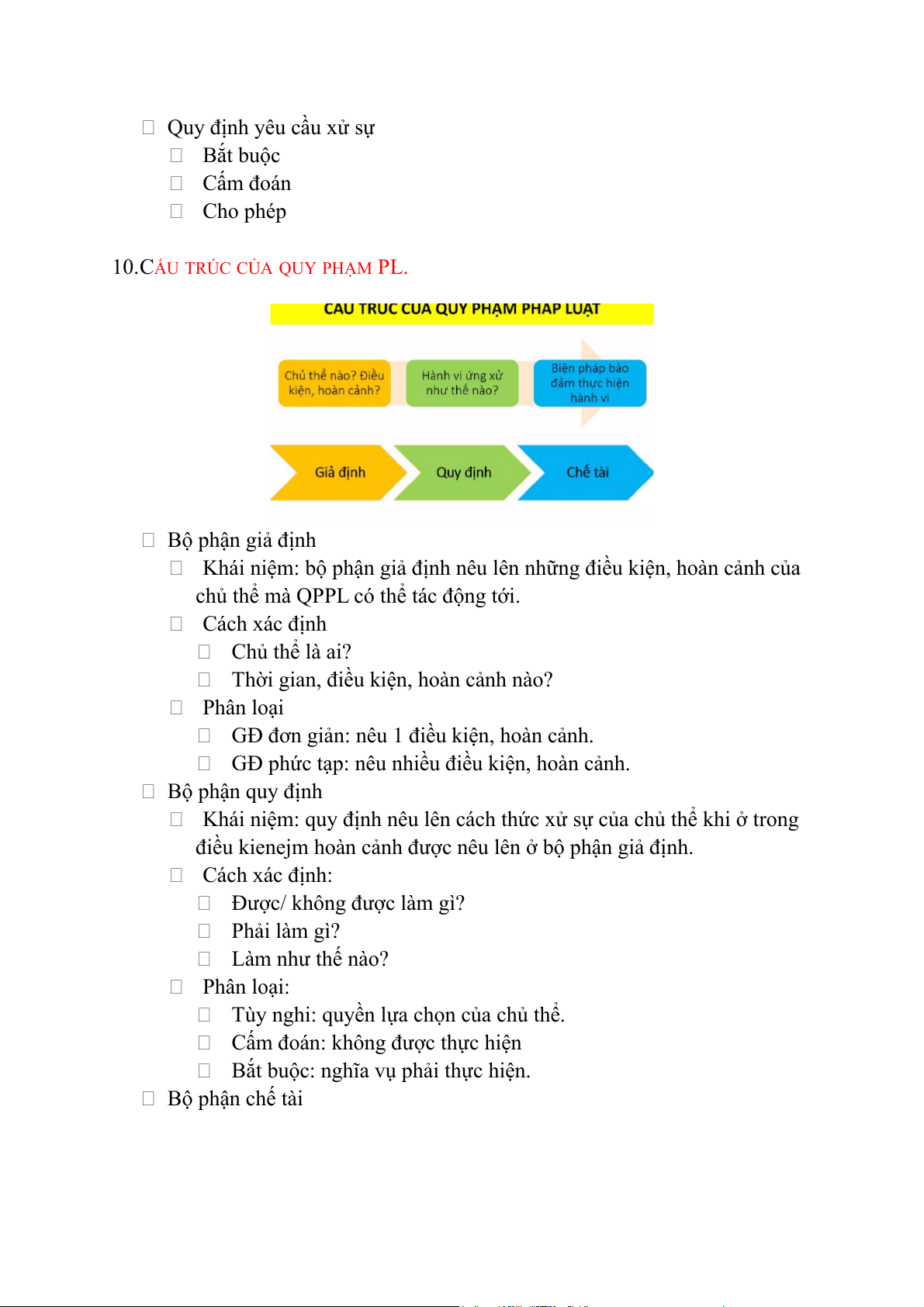 Quy định yêu cầu xử sự
Bắt buộc
Cấm đoán
Cho phép

10.CẤU TRÚC CỦA QUY PHẠM PL.

CẤU TRÚC CỦA QUY PHẠM PHÁP LUẬT

Chủ thể nào? Điều kiện, hoàn cảnh?

Hành vi ứng xử như thế nào?

Biện pháp bảo đảm thực hiện hành vi

Giả định

Quy định

Chế tài

Bộ phận giả định
Khái niệm: bộ phận giả định nêu lên những điều kiện, hoàn cảnh của chủ thể mà QPPL có thể tác động tới.
Cách xác định
Chủ thể là ai?
Thời gian, điều kiện, hoàn cảnh nào?
Phân loại
GĐ đơn giản: nêu 1 điều kiện, hoàn cảnh.
GĐ phức tạp: nêu nhiều điều kiện, hoàn cảnh.
Bộ phận quy định
Khái niệm: quy định nêu lên cách thức xử sự của chủ thể khi ở trong điều kienejm hoàn cảnh được nêu lên ở bộ phận giả định.
Cách xác định:
Được/ không được làm gì?
Phải làm gì?
Làm như thế nào?
Phân loại:
Tùy nghi: quyền lựa chọn của chủ thể.
Cấm đoán: không được thực hiện
Bắt buộc: nghĩa vụ phải thực hiện.
Bộ phận chế tài